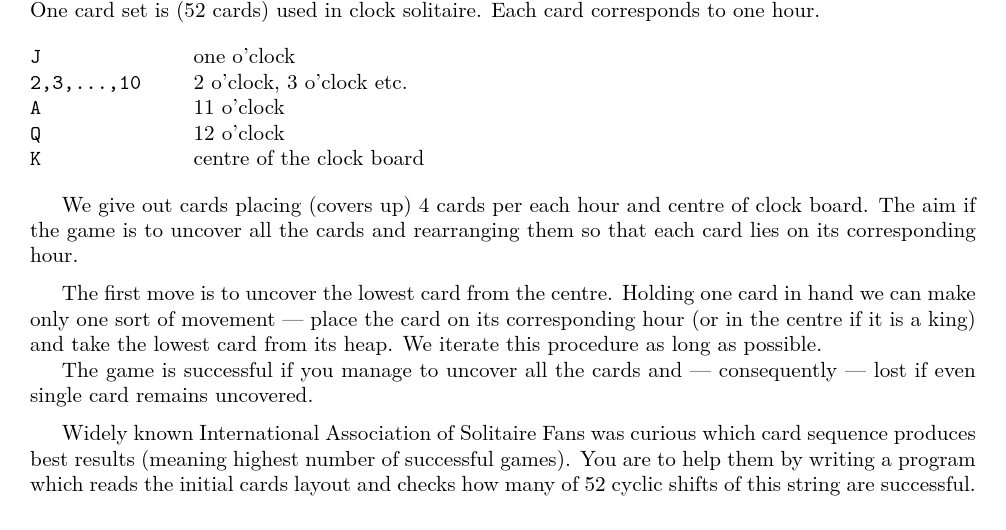 One card set is (52 cards) used in clock solitaire. Each card corresponds to one hour.

| | |
|---|---|
| J | one o'clock |
| 2,3,...,10 | 2 o'clock, 3 o'clock etc. |
| A | 11 o'clock |
| Q | 12 o'clock |
| K | centre of the clock board |

We give out cards placing (covers up) 4 cards per each hour and centre of clock board. The aim if the game is to uncover all the cards and rearranging them so that each card lies on its corresponding hour.

The first move is to uncover the lowest card from the centre. Holding one card in hand we can make only one sort of movement — place the card on its corresponding hour (or in the centre if it is a king) and take the lowest card from its heap. We iterate this procedure as long as possible.
The game is successful if you manage to uncover all the cards and — consequently — lost if even single card remains uncovered.

Widely known International Association of Solitaire Fans was curious which card sequence produces best results (meaning highest number of successful games). You are to help them by writing a program which reads the initial cards layout and checks how many of 52 cyclic shifts of this string are successful.